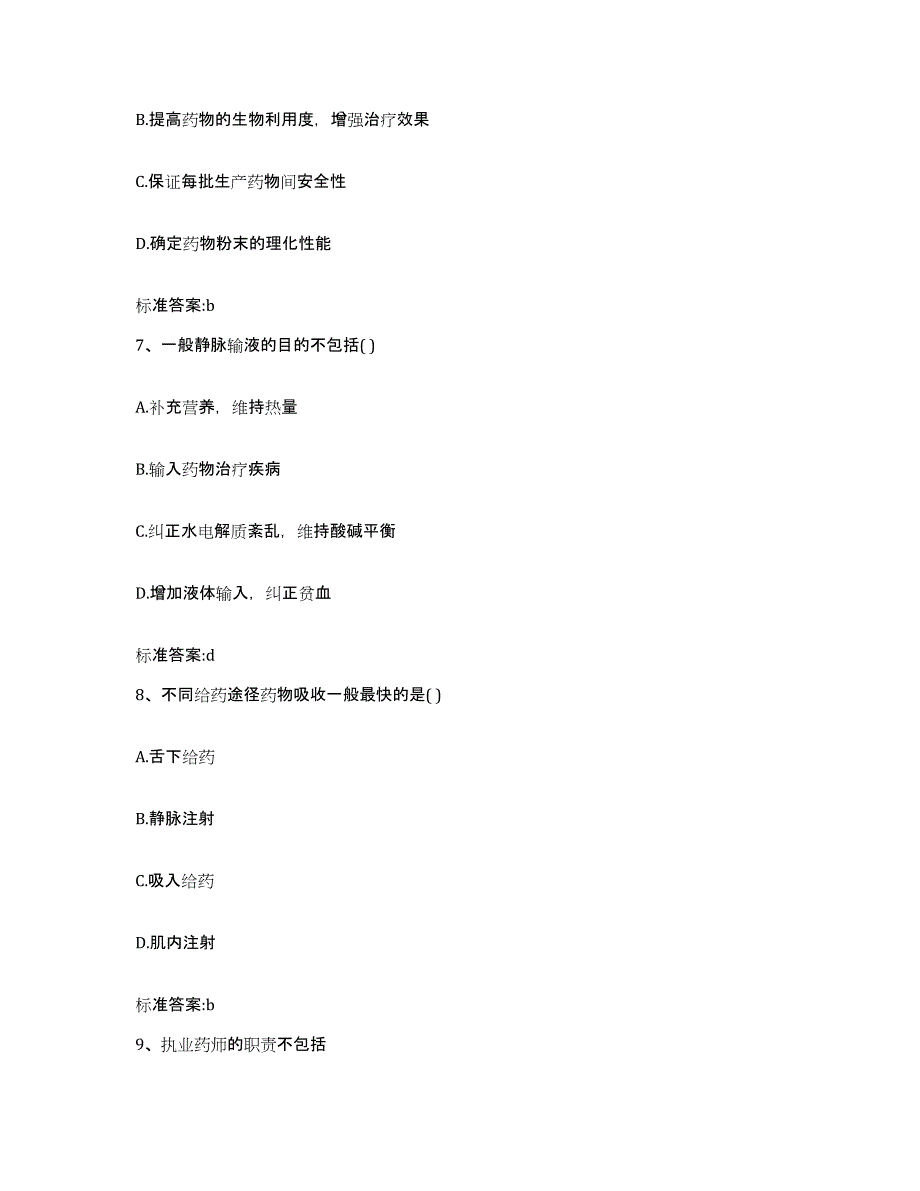 B.提高药物的生物利用度，增强治疗效果

C.保证每批生产药物间安全性

D.确定药物粉末的理化性能

标准答案:b

7、一般静脉输液的目的不包括( )

A.补充营养，维持热量

B.输入药物治疗疾病

C.纠正水电解质紊乱，维持酸碱平衡

D.增加液体输入，纠正贫血

标准答案:d

8、不同给药途径药物吸收一般最快的是( )

A.舌下给药

B.静脉注射

C.吸入给药

D.肌内注射

标准答案:b

9、执业药师的职责不包括